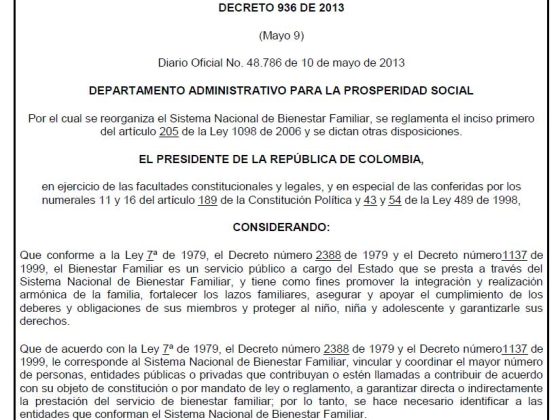 DECRETO 936 DE 2013

(Mayo 9)

Diario Oficial No. 48.786 de 10 de mayo de 2013

DEPARTAMENTO ADMINISTRATIVO PARA LA PROSPERIDAD SOCIAL

Por el cual se reorganiza el Sistema Nacional de Bienestar Familiar, se reglamenta el inciso primero del artículo 205 de la Ley 1098 de 2006 y se dictan otras disposiciones.

EL PRESIDENTE DE LA REPÚBLICA DE COLOMBIA,

en ejercicio de las facultades constitucionales y legales, y en especial de las conferidas por los numerales 11 y 16 del artículo 189 de la Constitución Política y 43 y 54 de la Ley 489 de 1998,

CONSIDERANDO:

Que conforme a la Ley 7ª de 1979, el Decreto número 2388 de 1979 y el Decreto número1137 de 1999, el Bienestar Familiar es un servicio público a cargo del Estado que se presta a través del Sistema Nacional de Bienestar Familiar, y tiene como fines promover la integración y realización armónica de la familia, fortalecer los lazos familiares, asegurar y apoyar el cumplimiento de los deberes y obligaciones de sus miembros y proteger al niño, niña y adolescente y garantizarle sus derechos.

Que de acuerdo con la Ley 7ª de 1979, el Decreto número 2388 de 1979 y el Decreto número1137 de 1999, le corresponde al Sistema Nacional de Bienestar Familiar, vincular y coordinar el mayor número de personas, entidades públicas o privadas que contribuyan o estén llamadas a contribuir de acuerdo con su objeto de constitución o por mandato de ley o reglamento, a garantizar directa o indirectamente la prestación del servicio de bienestar familiar; por lo tanto, se hace necesario identificar a las entidades que conforman el Sistema Nacional de Bienestar Familiar.